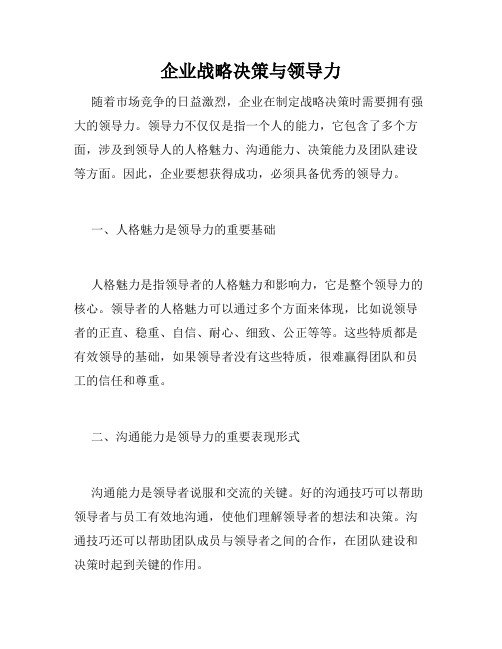 企业战略决策与领导力

随着市场竞争的日益激烈，企业在制定战略决策时需要拥有强大的领导力。领导力不仅仅是指一个人的能力，它包含了多个方面，涉及到领导人的人格魅力、沟通能力、决策能力及团队建设等方面。因此，企业要想获得成功，必须具备优秀的领导力。

一、人格魅力是领导力的重要基础

人格魅力是指领导者的人格魅力和影响力，它是整个领导力的核心。领导者的人格魅力可以通过多个方面来体现，比如说领导者的正直、稳重、自信、耐心、细致、公正等等。这些特质都是有效领导的基础，如果领导者没有这些特质，很难赢得团队和员工的信任和尊重。

二、沟通能力是领导力的重要表现形式

沟通能力是领导者说服和交流的关键。好的沟通技巧可以帮助领导者与员工有效地沟通，使他们理解领导者的想法和决策。沟通技巧还可以帮助团队成员与领导者之间的合作，在团队建设和决策时起到关键的作用。